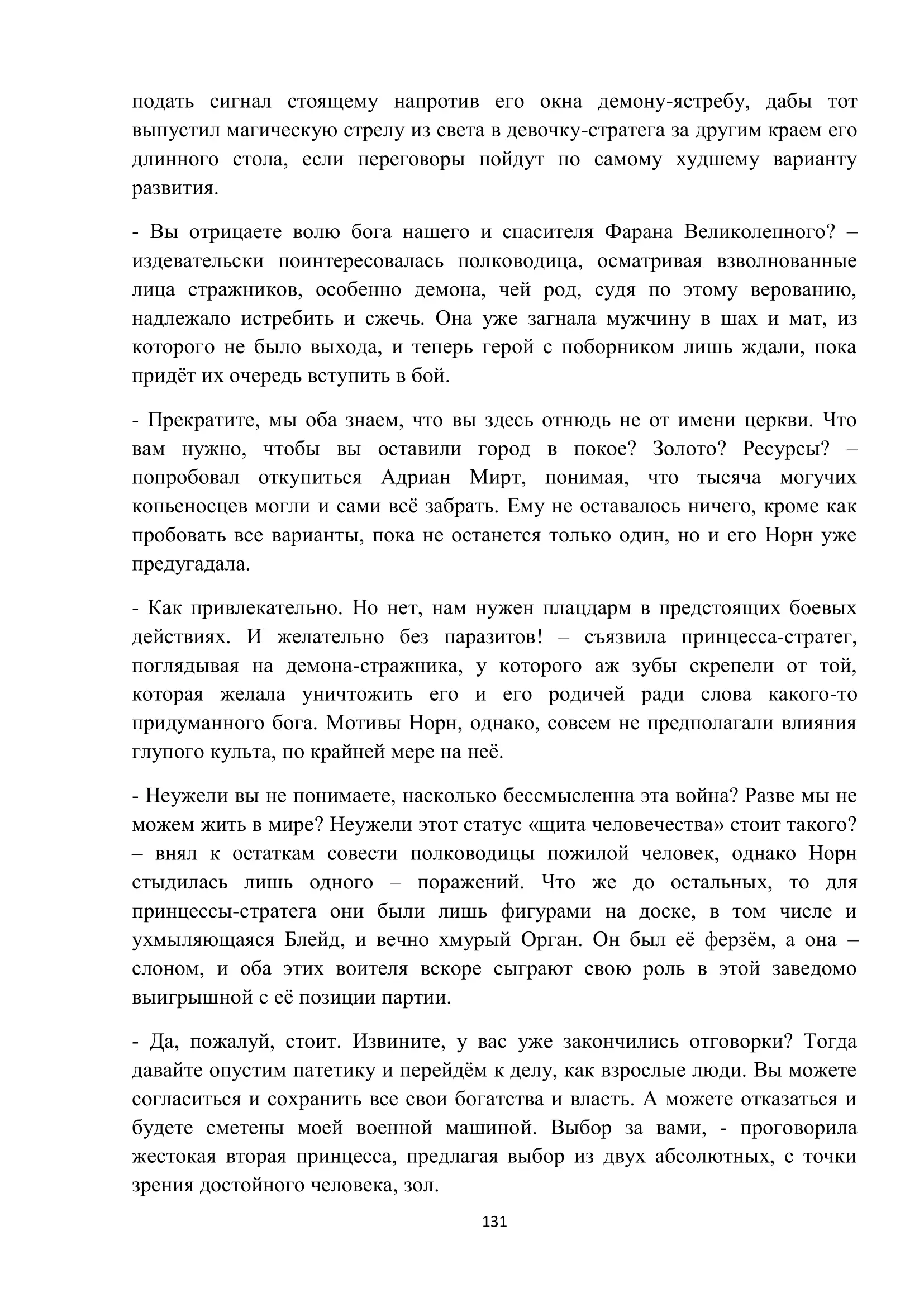 подать сигнал стоящему напротив его окна демону-ястребу, дабы тот выпустил магическую стрелу из света в девочку-стратега за другим краем его длинного стола, если переговоры пойдут по самому худшему варианту развития.

- Вы отрицаете волю бога нашего и спасителя Фарана Великолепного? – издевательски поинтересовалась полководица, осматривая взволнованные лица стражников, особенно демона, чей род, судя по этому верованию, надлежало истребить и сжечь. Она уже загнала мужчину в шах и мат, из которого не было выхода, и теперь герой с поборником лишь ждали, пока придёт их очередь вступить в бой.

- Прекратите, мы оба знаем, что вы здесь отнюдь не от имени церкви. Что вам нужно, чтобы вы оставили город в покое? Золото? Ресурсы? – попробовал откупиться Адриан Мирт, понимая, что тысяча могучих копьеносцев могли и сами всё забрать. Ему не оставалось ничего, кроме как пробовать все варианты, пока не останется только один, но и его Норн уже предугадала.

- Как привлекательно. Но нет, нам нужен плацдарм в предстоящих боевых действиях. И желательно без паразитов! – съязвила принцесса-стратег, поглядывая на демона-стражника, у которого аж зубы скрепели от той, которая желала уничтожить его и его родичей ради слова какого-то придуманного бога. Мотивы Норн, однако, совсем не предполагали влияния глупого культа, по крайней мере на неё.

- Неужели вы не понимаете, насколько бессмысленна эта война? Разве мы не можем жить в мире? Неужели этот статус «щита человечества» стоит такого? – внял к остаткам совести полководицы пожилой человек, однако Норн стыдилась лишь одного – поражений. Что же до остальных, то для принцессы-стратега они были лишь фигурами на доске, в том числе и ухмыляющаяся Блейд, и вечно хмурый Орган. Он был её ферзём, а она – слоном, и оба этих воителя вскоре сыграют свою роль в этой заведомо выигрышной с её позиции партии.

- Да, пожалуй, стоит. Извините, у вас уже закончились отговорки? Тогда давайте опустим патетику и перейдём к делу, как взрослые люди. Вы можете согласиться и сохранить все свои богатства и власть. А можете отказаться и будете сметены моей военной машиной. Выбор за вами, - проговорила жестокая вторая принцесса, предлагая выбор из двух абсолютных, с точки зрения достойного человека, зол.

131